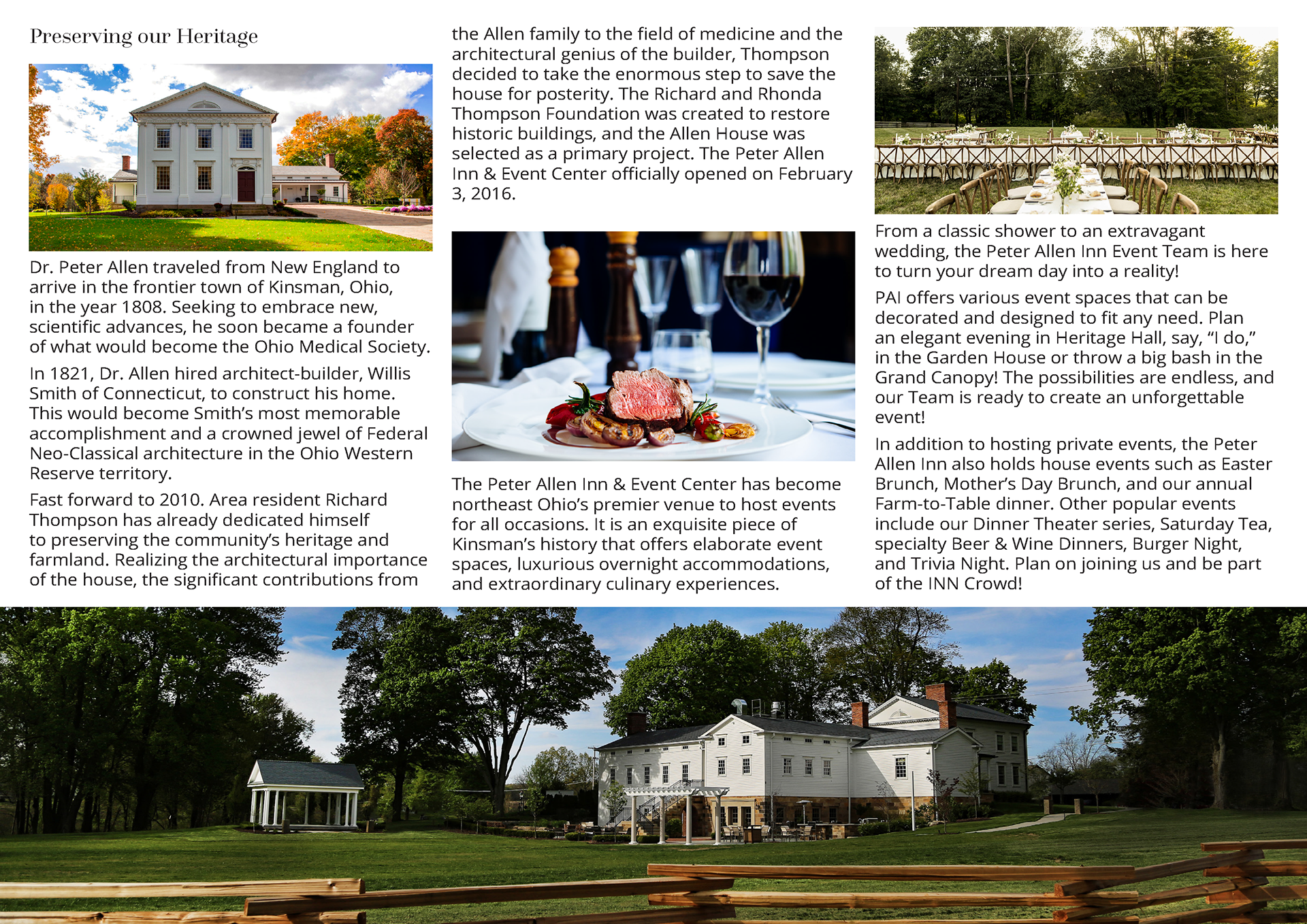 Preserving our Heritage

Dr. Peter Allen traveled from New England to arrive in the frontier town of Kinsman, Ohio, in the year 1808. Seeking to embrace new, scientific advances, he soon became a founder of what would become the Ohio Medical Society.

In 1821, Dr. Allen hired architect-builder, Willis Smith of Connecticut, to construct his home. This would become Smith's most memorable accomplishment and a crowned jewel of Federal Neo-Classical architecture in the Ohio Western Reserve territory.

Fast forward to 2010. Area resident Richard Thompson has already dedicated himself to preserving the community's heritage and farmland. Realizing the architectural importance of the house, the significant contributions from the Allen family to the field of medicine and the architectural genius of the builder, Thompson decided to take the enormous step to save the house for posterity. The Richard and Rhonda Thompson Foundation was created to restore historic buildings, and the Allen House was selected as a primary project. The Peter Allen Inn & Event Center officially opened on February 3, 2016.

The Peter Allen Inn & Event Center has become northeast Ohio's premier venue to host events for all occasions. It is an exquisite piece of Kinsman's history that offers elaborate event spaces, luxurious overnight accommodations, and extraordinary culinary experiences.

From a classic shower to an extravagant wedding, the Peter Allen Inn Event Team is here to turn your dream day into a reality!

PAI offers various event spaces that can be decorated and designed to fit any need. Plan an elegant evening in Heritage Hall, say, "I do," in the Garden House or throw a big bash in the Grand Canopy! The possibilities are endless, and our Team is ready to create an unforgettable event!

In addition to hosting private events, the Peter Allen Inn also holds house events such as Easter Brunch, Mother's Day Brunch, and our annual Farm-to-Table dinner. Other popular events include our Dinner Theater series, Saturday Tea, specialty Beer & Wine Dinners, Burger Night, and Trivia Night. Plan on joining us and be part of the INN Crowd!